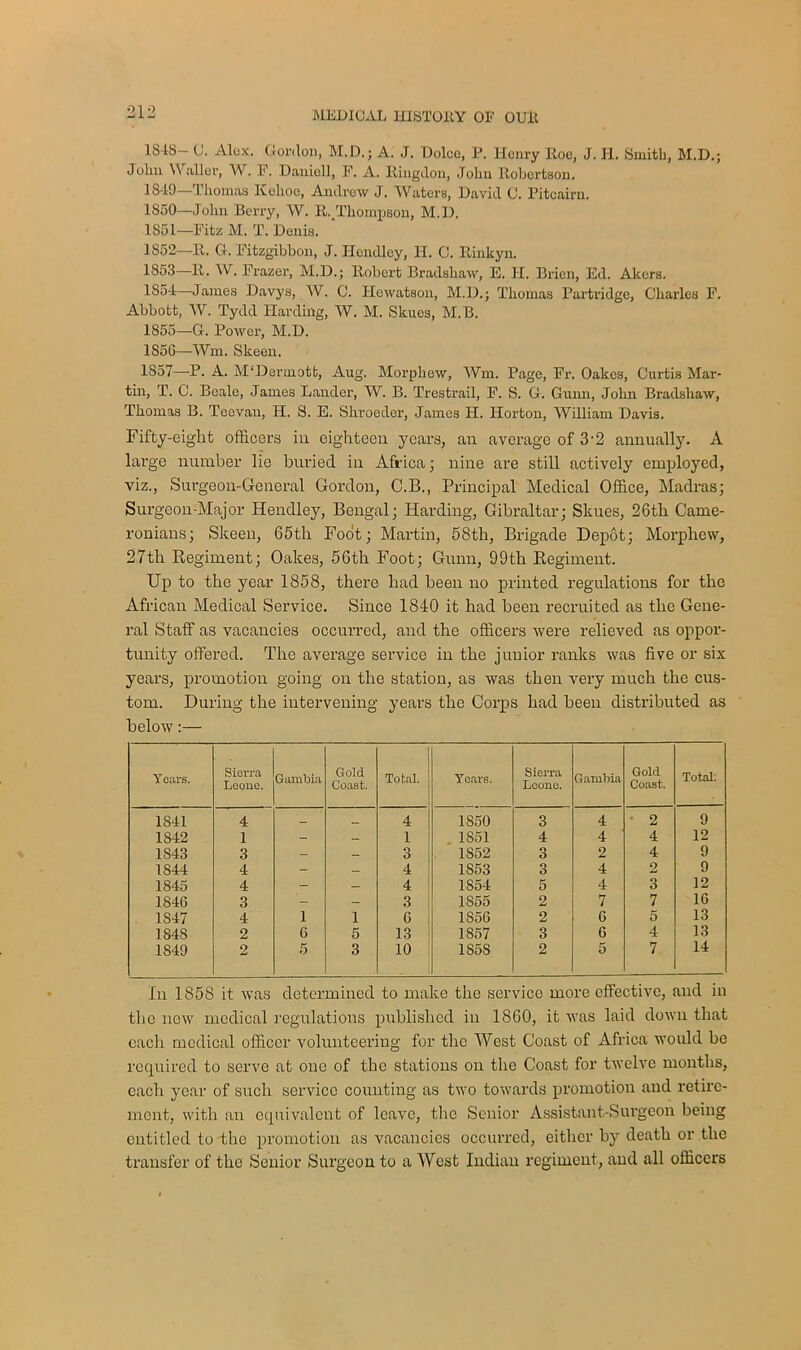 212 MEDICAL HISTORY OF OUR

1848—C. Alex. Gordon, M.D.; A. J. Dolce, P. Henry Roe, J. H. Smith, M.D.; John Waller, W. F. Daniell, F. A. Ringdon, John Robertson.

1849—Thomas Kehoe, Andrew J. Waters, David C. Pitcairn.

1850—John Berry, W. R. Thompson, M.D.

1851—Fitz M. T. Denis.

1852—R. G. Fitzgibbon, J. Hendley, H. C. Rinkyn.

1853—R. W. Frazer, M.D.; Robert Bradshaw, E. H. Brien, Ed. Akers.

1854—James Davys, W. C. Hewatson, M.D.; Thomas Partridge, Charles F. Abbott, W. Tydd Harding, W. M. Skues, M.B.

1855—G. Power, M.D.

1856—Wm. Skeen.

1857—P. A. M'Dermott, Aug. Morphew, Wm. Page, Fr. Oakes, Curtis Martin, T. C. Beale, James Lander, W. B. Trestrail, F. S. G. Gunn, John Bradshaw, Thomas B. Teevan, H. S. E. Shroeder, James H. Horton, William Davis.

Fifty-eight officers in eighteen years, an average of 3·2 annually. A large number lie buried in Africa; nine are still actively employed, viz., Surgeon-General Gordon, C.B., Principal Medical Office, Madras; Surgeon-Major Hendley, Bengal; Harding, Gibraltar; Skues, 26th Cameronians; Skeen, 65th Foot; Martin, 58th, Brigade Depôt; Morphew, 27th Regiment; Oakes, 56th Foot; Gunn, 99th Regiment.

Up to the year 1858, there had been no printed regulations for the African Medical Service. Since 1840 it had been recruited as the General Staff as vacancies occurred, and the officers were relieved as opportunity offered. The average service in the junior ranks was five or six years, promotion going on the station, as was then very much the custom. During the intervening years the Corps had been distributed as below:—

| Years. | Sierra Leone. | Gambia | Gold Coast. | Total. | Years. | Sierra Leone. | Gambia | Gold Coast. | Total. |
|---|---|---|---|---|---|---|---|---|---|
| 1841 | 4 | – | – | 4 | 1850 | 3 | 4 | 2 | 9 |
| 1842 | 1 | – | – | 1 | 1851 | 4 | 4 | 4 | 12 |
| 1843 | 3 | – | – | 3 | 1852 | 3 | 2 | 4 | 9 |
| 1844 | 4 | – | – | 4 | 1853 | 3 | 4 | 2 | 9 |
| 1845 | 4 | – | – | 4 | 1854 | 5 | 4 | 3 | 12 |
| 1846 | 3 | – | – | 3 | 1855 | 2 | 7 | 7 | 16 |
| 1847 | 4 | 1 | 1 | 6 | 1856 | 2 | 6 | 5 | 13 |
| 1848 | 2 | 6 | 5 | 13 | 1857 | 3 | 6 | 4 | 13 |
| 1849 | 2 | 5 | 3 | 10 | 1858 | 2 | 5 | 7 | 14 |

In 1858 it was determined to make the service more effective, and in the new medical regulations published in 1860, it was laid down that each medical officer volunteering for the West Coast of Africa would be required to serve at one of the stations on the Coast for twelve months, each year of such service counting as two towards promotion and retirement, with an equivalent of leave, the Senior Assistant-Surgeon being entitled to the promotion as vacancies occurred, either by death or the transfer of the Senior Surgeon to a West Indian regiment, and all officers